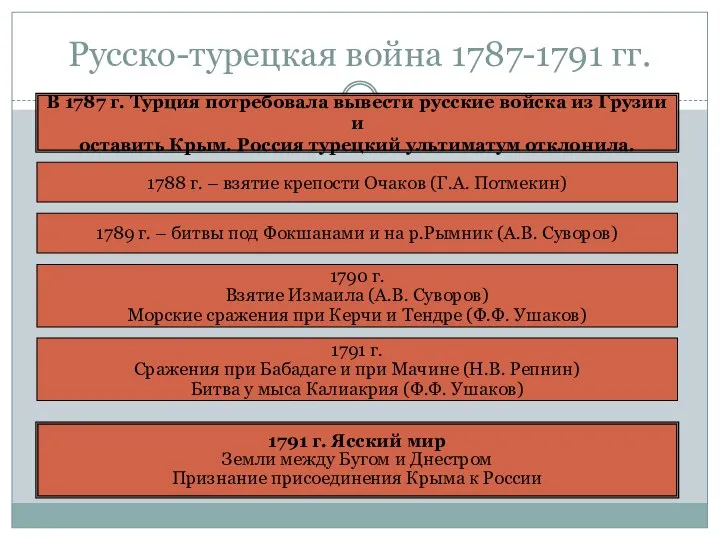 Русско-турецкая война 1787-1791 гг.

В 1787 г. Турция потребовала вывести русские войска из Грузии и оставить Крым. Россия турецкий ультиматум отклонила.

1788 г. – взятие крепости Очаков (Г.А. Потмекин)

1789 г. – битвы под Фокшанами и на р.Рымник (А.В. Суворов)

1790 г.
Взятие Измаила (А.В. Суворов)
Морские сражения при Керчи и Тендре (Ф.Ф. Ушаков)

1791 г.
Сражения при Бабадаге и при Мачине (Н.В. Репнин)
Битва у мыса Калиакрия (Ф.Ф. Ушаков)

1791 г. Ясский мир
Земли между Бугом и Днестром
Признание присоединения Крыма к России